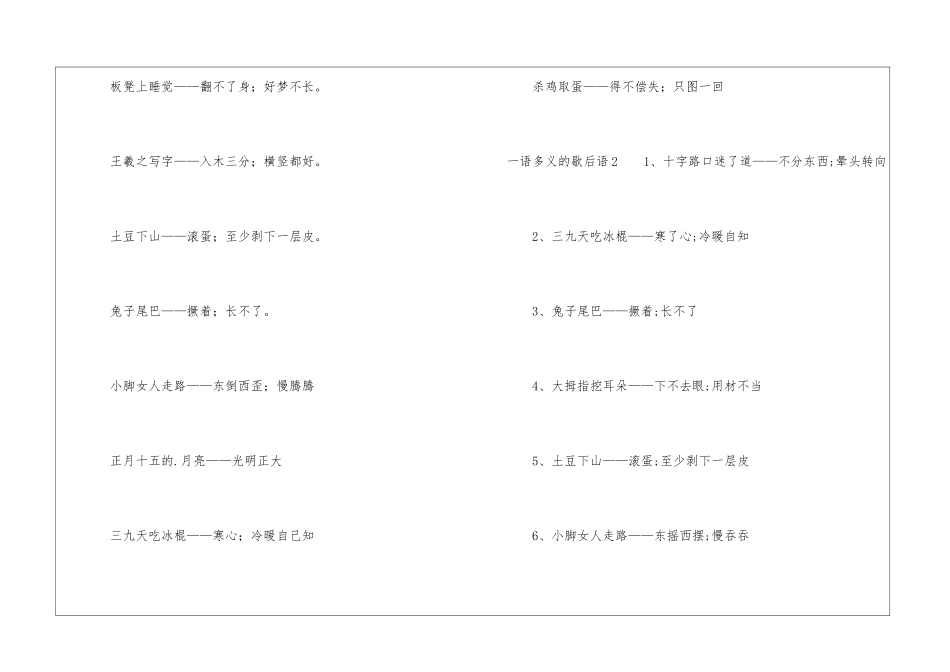 板凳上睡觉——翻不了身；好梦不长。

王羲之写字——入木三分；横竖都好。

土豆下山——滚蛋；至少剥下一层皮。

兔子尾巴——撅着；长不了。

小脚女人走路——东倒西歪；慢腾腾

正月十五的.月亮——光明正大

三九天吃冰棍——寒心；冷暖自己知

杀鸡取蛋——得不偿失；只图一回

一语多义的歇后语2　1、十字路口迷了道——不分东西;晕头转向

2、三九天吃冰棍——寒了心;冷暖自知

3、兔子尾巴——撅着;长不了

4、大拇指挖耳朵——下不去眼;用材不当

5、土豆下山——滚蛋;至少剥下一层皮

6、小脚女人走路——东摇西摆;慢吞吞